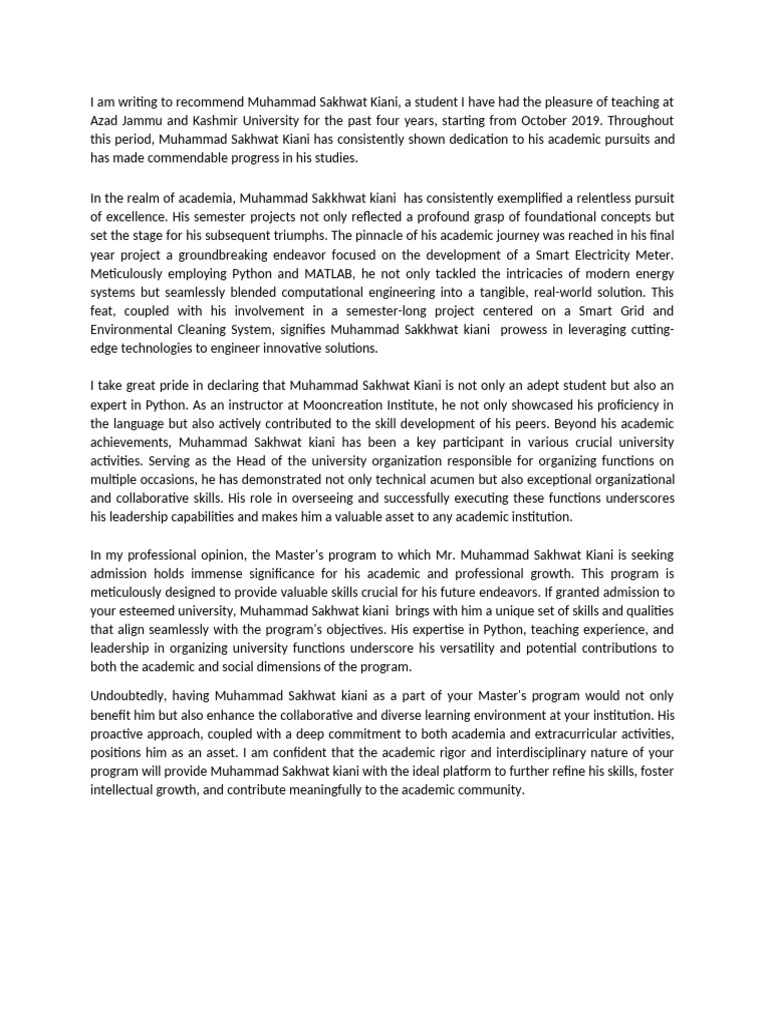 I am writing to recommend Muhammad Sakhwat Kiani, a student I have had the pleasure of teaching at Azad Jammu and Kashmir University for the past four years, starting from October 2019. Throughout this period, Muhammad Sakhwat Kiani has consistently shown dedication to his academic pursuits and has made commendable progress in his studies.

In the realm of academia, Muhammad Sakkhwat kiani has consistently exemplified a relentless pursuit of excellence. His semester projects not only reflected a profound grasp of foundational concepts but set the stage for his subsequent triumphs. The pinnacle of his academic journey was reached in his final year project a groundbreaking endeavor focused on the development of a Smart Electricity Meter. Meticulously employing Python and MATLAB, he not only tackled the intricacies of modern energy systems but seamlessly blended computational engineering into a tangible, real-world solution. This feat, coupled with his involvement in a semester-long project centered on a Smart Grid and Environmental Cleaning System, signifies Muhammad Sakkhwat kiani prowess in leveraging cutting-edge technologies to engineer innovative solutions.

I take great pride in declaring that Muhammad Sakhwat Kiani is not only an adept student but also an expert in Python. As an instructor at Mooncreation Institute, he not only showcased his proficiency in the language but also actively contributed to the skill development of his peers. Beyond his academic achievements, Muhammad Sakhwat kiani has been a key participant in various crucial university activities. Serving as the Head of the university organization responsible for organizing functions on multiple occasions, he has demonstrated not only technical acumen but also exceptional organizational and collaborative skills. His role in overseeing and successfully executing these functions underscores his leadership capabilities and makes him a valuable asset to any academic institution.

In my professional opinion, the Master's program to which Mr. Muhammad Sakhwat Kiani is seeking admission holds immense significance for his academic and professional growth. This program is meticulously designed to provide valuable skills crucial for his future endeavors. If granted admission to your esteemed university, Muhammad Sakhwat kiani brings with him a unique set of skills and qualities that align seamlessly with the program's objectives. His expertise in Python, teaching experience, and leadership in organizing university functions underscore his versatility and potential contributions to both the academic and social dimensions of the program.

Undoubtedly, having Muhammad Sakhwat kiani as a part of your Master's program would not only benefit him but also enhance the collaborative and diverse learning environment at your institution. His proactive approach, coupled with a deep commitment to both academia and extracurricular activities, positions him as an asset. I am confident that the academic rigor and interdisciplinary nature of your program will provide Muhammad Sakhwat kiani with the ideal platform to further refine his skills, foster intellectual growth, and contribute meaningfully to the academic community.